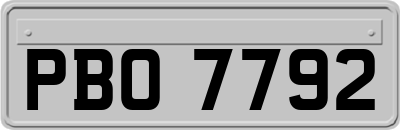 PBO 7792